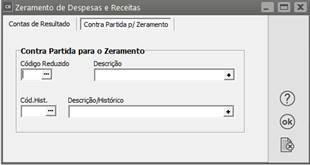 Zeramento de Despesas e Receitas

Contas de Resultado
Contra Partida p/ Zeramento

Contra Partida para o Zeramento
Código Reduzido
Descrição
Cód.Hist.
Descrição/Histórico

?
ok